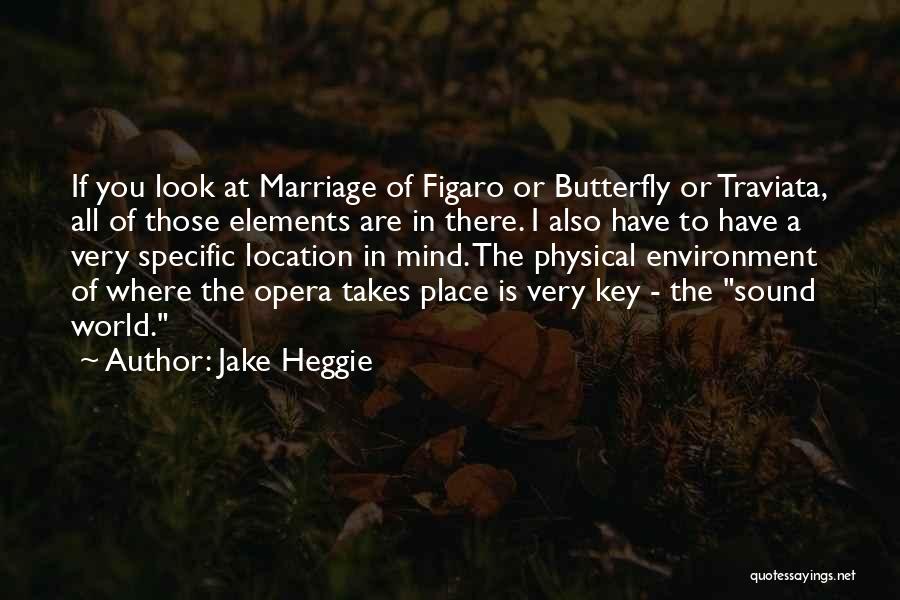 If you look at Marriage of Figaro or Butterfly or Traviata, all of those elements are in there. I also have to have a very specific location in mind. The physical environment of where the opera takes place is very key - the "sound world."

~ Author: Jake Heggie

quotessayings.net